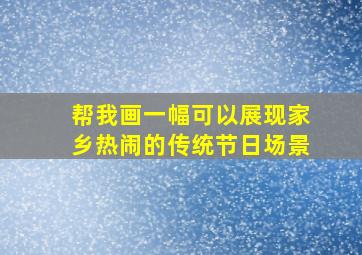 帮我画一幅可以展现家乡热闹的传统节日场景